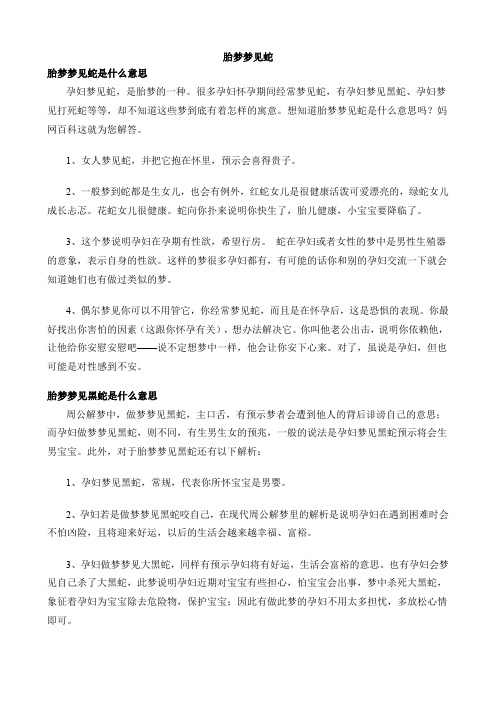 胎梦梦见蛇

胎梦梦见蛇是什么意思

孕妇梦见蛇，是胎梦的一种。很多孕妇怀孕期间经常梦见蛇，有孕妇梦见黑蛇、孕妇梦见打死蛇等等，却不知道这些梦到底有着怎样的寓意。想知道胎梦梦见蛇是什么意思吗？妈网百科这就为您解答。

1、女人梦见蛇，并把它抱在怀里，预示会喜得贵子。

2、一般梦到蛇都是生女儿，也会有例外，红蛇女儿是很健康活泼可爱漂亮的，绿蛇女儿成长忐忑。花蛇女儿很健康。蛇向你扑来说明你快生了，胎儿健康，小宝宝要降临了。

3、这个梦说明孕妇在孕期有性欲，希望行房。 蛇在孕妇或者女性的梦中是男性生殖器的意象，表示自身的性欲。这样的梦很多孕妇都有，有可能的话你和别的孕妇交流一下就会知道她们也有做过类似的梦。

4、偶尔梦见你可以不用管它，你经常梦见蛇，而且是在怀孕后，这是恐惧的表现。你最好找出你害怕的因素（这跟你怀孕有关），想办法解决它。你叫他老公出击，说明你依赖他，让他给你安慰安慰吧——说不定想梦中一样，他会让你安下心来。对了，虽说是孕妇，但也可能是对性感到不安。

胎梦梦见黑蛇是什么意思

周公解梦中，做梦梦见黑蛇，主口舌，有预示梦者会遭到他人的背后诽谤自己的意思；而孕妇做梦梦见黑蛇，则不同，有生男生女的预兆，一般的说法是孕妇梦见黑蛇预示将会生男宝宝。此外，对于胎梦梦见黑蛇还有以下解析：

1、孕妇梦见黑蛇，常规，代表你所怀宝宝是男婴。

2、孕妇若是做梦梦见黑蛇咬自己，在现代周公解梦里的解析是说明孕妇在遇到困难时会不怕凶险，且将迎来好运，以后的生活会越来越幸福、富裕。

3、孕妇做梦梦见大黑蛇，同样有预示孕妇将有好运，生活会富裕的意思。也有孕妇会梦见自己杀了大黑蛇，此梦说明孕妇近期对宝宝有些担心，怕宝宝会出事，梦中杀死大黑蛇，象征着孕妇为宝宝除去危险物，保护宝宝；因此有做此梦的孕妇不用太多担忧，多放松心情即可。